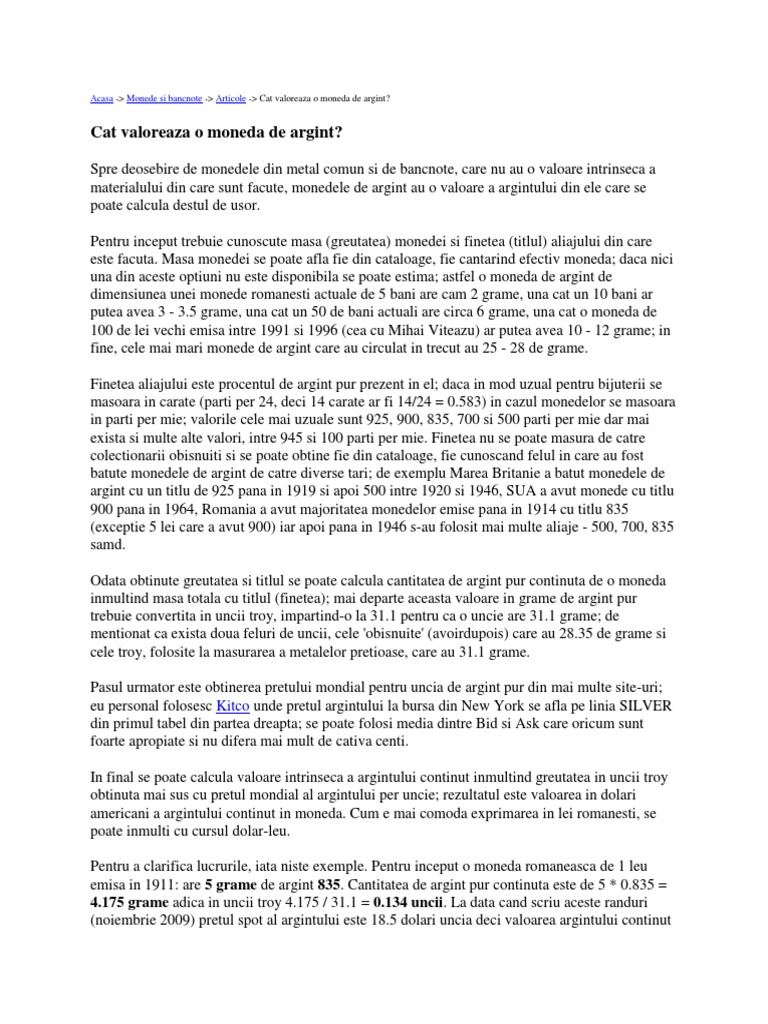 Acasa -> Monede si bancnote -> Articole -> Cat valoreaza o moneda de argint?

Cat valoreaza o moneda de argint?

Spre deosebire de monedele din metal comun si de bancnote, care nu au o valoare intrinseca a materialului din care sunt facute, monedele de argint au o valoare a argintului din ele care se poate calcula destul de usor.

Pentru inceput trebuie cunoscute masa (greutatea) monedei si finetea (titlul) aliajului din care este facuta. Masa monedei se poate afla fie din cataloage, fie cantarind efectiv moneda; daca nici una din aceste optiuni nu este disponibila se poate estima; astfel o moneda de argint de dimensiunea unei monede romanesti actuale de 5 bani are cam 2 grame, una cat un 10 bani ar putea avea 3 - 3.5 grame, una cat un 50 de bani actuali are circa 6 grame, una cat o moneda de 100 de lei vechi emisa intre 1991 si 1996 (cea cu Mihai Viteazu) ar putea avea 10 - 12 grame; in fine, cele mai mari monede de argint care au circulat in trecut au 25 - 28 de grame.

Finetea aliajului este procentul de argint pur prezent in el; daca in mod uzual pentru bijuterii se masoara in carate (parti per 24, deci 14 carate ar fi 14/24 = 0.583) in cazul monedelor se masoara in parti per mie; valorile cele mai uzuale sunt 925, 900, 835, 700 si 500 parti per mie dar mai exista si multe alte valori, intre 945 si 100 parti per mie. Finetea nu se poate masura de catre colectionarii obisnuiti si se poate obtine fie din cataloage, fie cunoscand felul in care au fost batute monedele de argint de catre diverse tari; de exemplu Marea Britanie a batut monedele de argint cu un titlu de 925 pana in 1919 si apoi 500 intre 1920 si 1946, SUA a avut monede cu titlu 900 pana in 1964, Romania a avut majoritatea monedelor emise pana in 1914 cu titlu 835 (exceptie 5 lei care a avut 900) iar apoi pana in 1946 s-au folosit mai multe aliaje - 500, 700, 835 samd.

Odata obtinute greutatea si titlul se poate calcula cantitatea de argint pur continuta de o moneda inmultind masa totala cu titlul (finetea); mai departe aceasta valoare in grame de argint pur trebuie convertita in uncii troy, impartind-o la 31.1 pentru ca o uncie are 31.1 grame; de mentionat ca exista doua feluri de uncii, cele 'obisnuite' (avoirdupois) care au 28.35 de grame si cele troy, folosite la masurarea a metalelor pretioase, care au 31.1 grame.

Pasul urmator este obtinerea pretului mondial pentru uncia de argint pur din mai multe site-uri; eu personal folosesc Kitco unde pretul argintului la bursa din New York se afla pe linia SILVER din primul tabel din partea dreapta; se poate folosi media dintre Bid si Ask care oricum sunt foarte apropiate si nu difera mai mult de cativa centi.

In final se poate calcula valoare intrinseca a argintului continut inmultind greutatea in uncii troy obtinuta mai sus cu pretul mondial al argintului per uncie; rezultatul este valoarea in dolari americani a argintului continut in moneda. Cum e mai comoda exprimarea in lei romanesti, se poate inmulti cu cursul dolar-leu.

Pentru a clarifica lucrurile, iata niste exemple. Pentru inceput o moneda romaneasca de 1 leu emisa in 1911: are 5 grame de argint 835. Cantitatea de argint pur continuta este de 5 * 0.835 = 4.175 grame adica in uncii troy 4.175 / 31.1 = 0.134 uncii. La data cand scriu aceste randuri (noiembrie 2009) pretul spot al argintului este 18.5 dolari uncia deci valoarea argintului continut